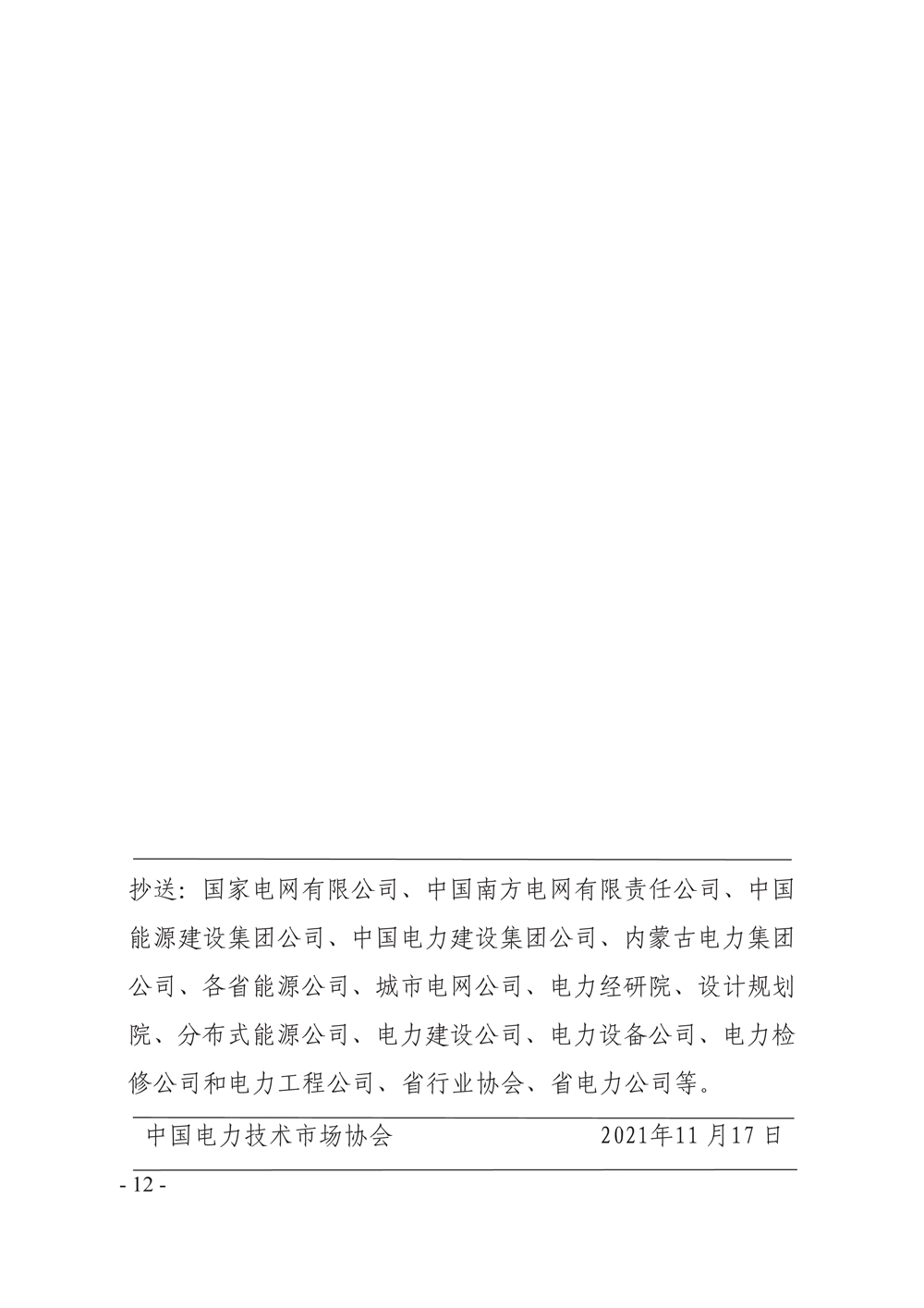 抄送：国家电网有限公司、中国南方电网有限责任公司、中国能源建设集团公司、中国电力建设集团公司、内蒙古电力集团公司、各省能源公司、城市电网公司、电力经研院、设计规划院、分布式能源公司、电力建设公司、电力设备公司、电力检修公司和电力工程公司、省行业协会、省电力公司等。

中国电力技术市场协会　　2021年11月17日

- 12 -